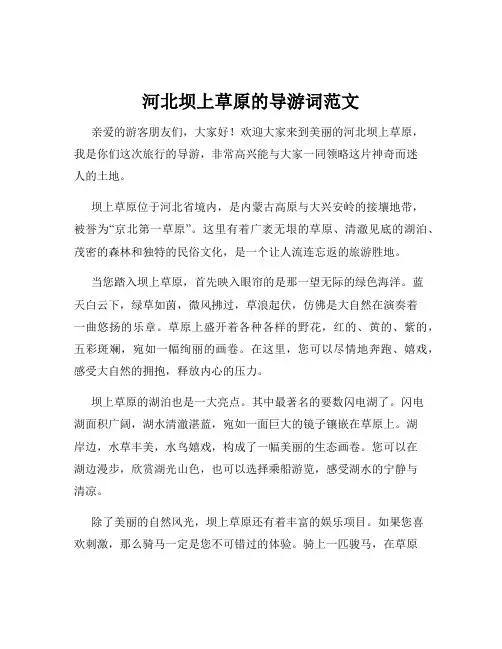 河北坝上草原的导游词范文

亲爱的游客朋友们，大家好！欢迎大家来到美丽的河北坝上草原，我是你们这次旅行的导游，非常高兴能与大家一同领略这片神奇而迷人的土地。

坝上草原位于河北省境内，是内蒙古高原与大兴安岭的接壤地带，被誉为“京北第一草原”。这里有着广袤无垠的草原、清澈见底的湖泊、茂密的森林和独特的民俗文化，是一个让人流连忘返的旅游胜地。

当您踏入坝上草原，首先映入眼帘的是那一望无际的绿色海洋。蓝天白云下，绿草如茵，微风拂过，草浪起伏，仿佛是大自然在演奏着一曲悠扬的乐章。草原上盛开着各种各样的野花，红的、黄的、紫的，五彩斑斓，宛如一幅绚丽的画卷。在这里，您可以尽情地奔跑、嬉戏，感受大自然的拥抱，释放内心的压力。

坝上草原的湖泊也是一大亮点。其中最著名的要数闪电湖了。闪电湖面积广阔，湖水清澈湛蓝，宛如一面巨大的镜子镶嵌在草原上。湖岸边，水草丰美，水鸟嬉戏，构成了一幅美丽的生态画卷。您可以在湖边漫步，欣赏湖光山色，也可以选择乘船游览，感受湖水的宁静与清凉。

除了美丽的自然风光，坝上草原还有着丰富的娱乐项目。如果您喜欢刺激，那么骑马一定是您不可错过的体验。骑上一匹骏马，在草原